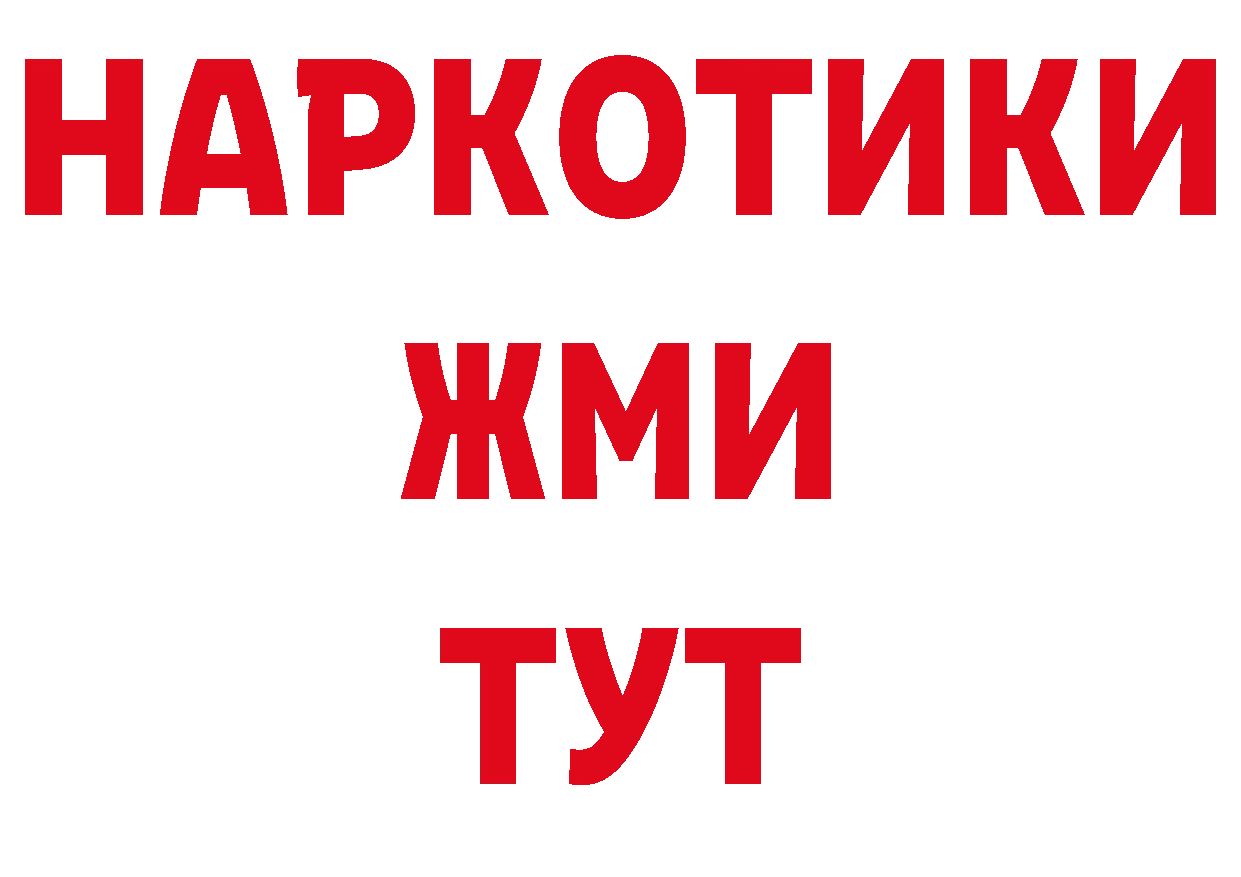 НАРКОТИКИ
ЖМИ
ТУТ